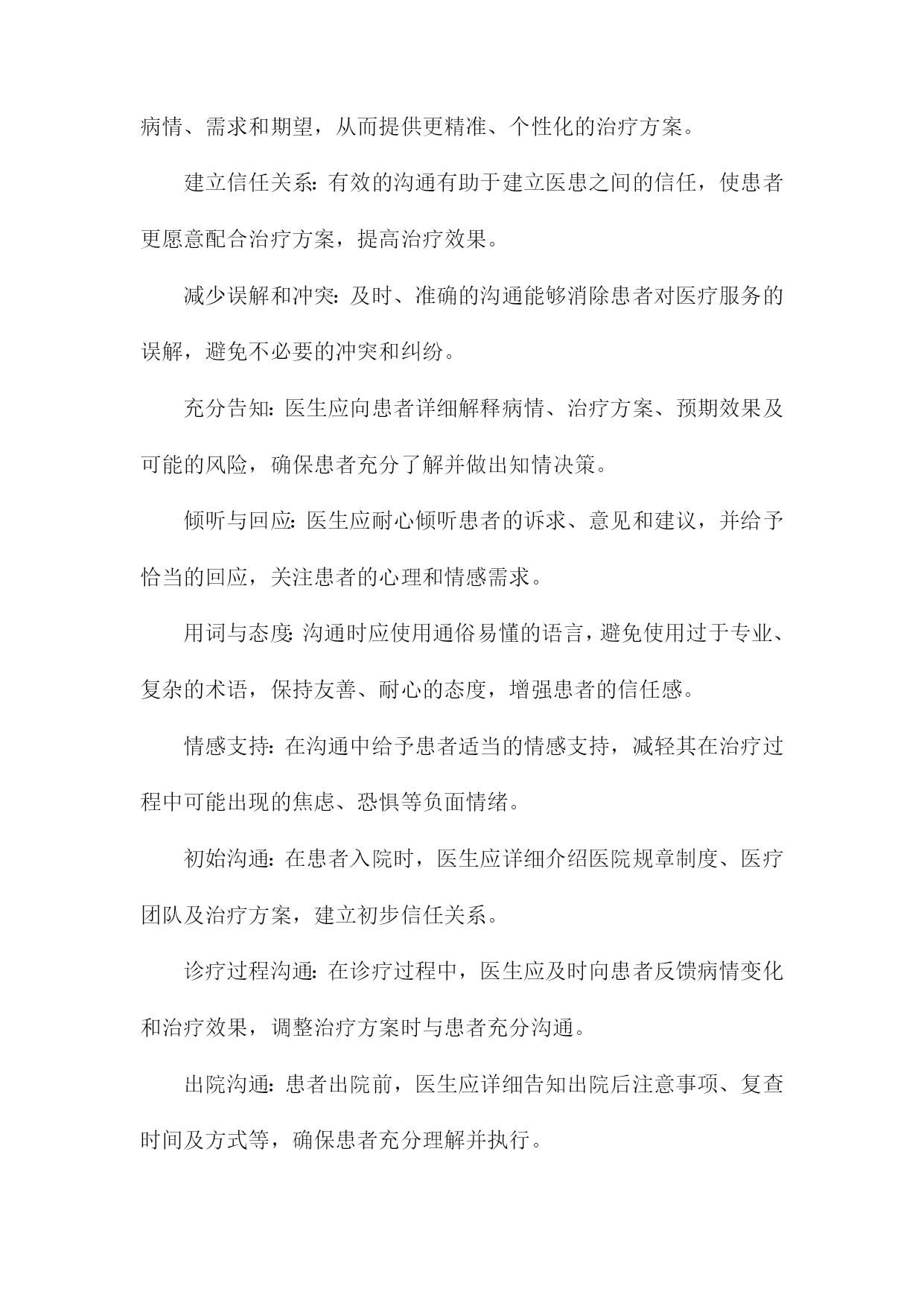 病情、需求和期望，从而提供更精准、个性化的治疗方案。

建立信任关系：有效的沟通有助于建立医患之间的信任，使患者更愿意配合治疗方案，提高治疗效果。

减少误解和冲突：及时、准确的沟通能够消除患者对医疗服务的误解，避免不必要的冲突和纠纷。

充分告知：医生应向患者详细解释病情、治疗方案、预期效果及可能的风险，确保患者充分了解并做出知情决策。

倾听与回应：医生应耐心倾听患者的诉求、意见和建议，并给予恰当的回应，关注患者的心理和情感需求。

用词与态度：沟通时应使用通俗易懂的语言，避免使用过于专业、复杂的术语，保持友善、耐心的态度，增强患者的信任感。

情感支持：在沟通中给予患者适当的情感支持，减轻其在治疗过程中可能出现的焦虑、恐惧等负面情绪。

初始沟通：在患者入院时，医生应详细介绍医院规章制度、医疗团队及治疗方案，建立初步信任关系。

诊疗过程沟通：在诊疗过程中，医生应及时向患者反馈病情变化和治疗效果，调整治疗方案时与患者充分沟通。

出院沟通：患者出院前，医生应详细告知出院后注意事项、复查时间及方式等，确保患者充分理解并执行。